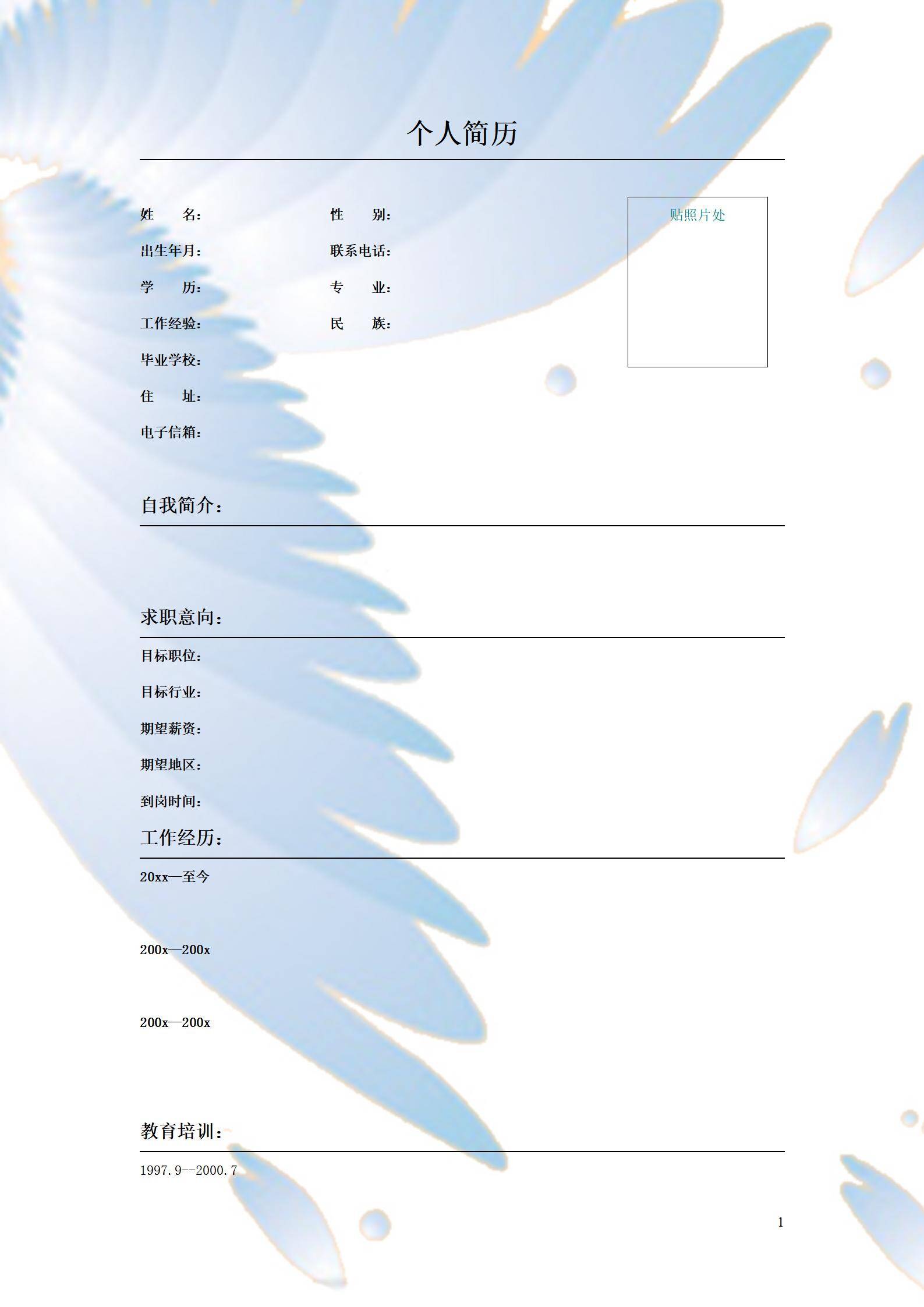 个人简历

姓　　名：　　性　　别：

出生年月：　　联系电话：

学　　历：　　专　　业：

工作经验：　　民　　族：

毕业学校：

住　　址：

电子信箱：

贴照片处

自我简介：

求职意向：

目标职位：

目标行业：

期望薪资：

期望地区：

到岗时间：

工作经历：

20xx—至今

200x—200x

200x—200x

教育培训：

1997.9--2000.7

1